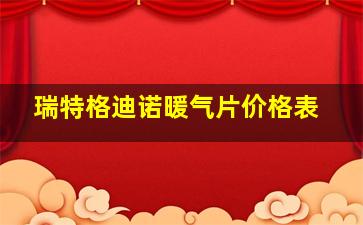 瑞特格迪诺暖气片价格表